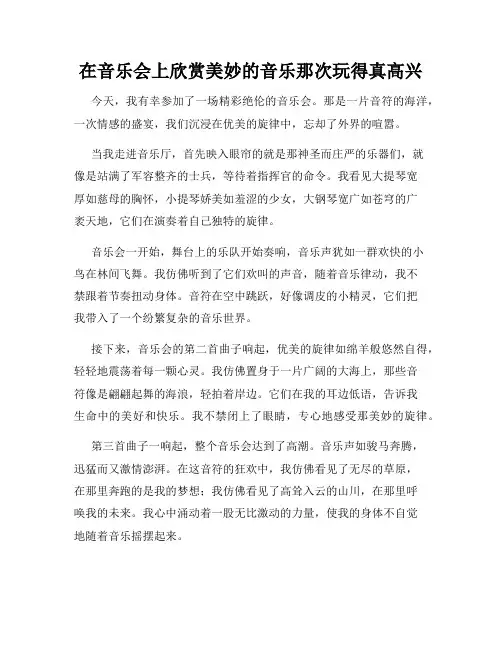 在音乐会上欣赏美妙的音乐那次玩得真高兴

今天，我有幸参加了一场精彩绝伦的音乐会。那是一片音符的海洋，一次情感的盛宴，我们沉浸在优美的旋律中，忘却了外界的喧嚣。

当我走进音乐厅，首先映入眼帘的就是那神圣而庄严的乐器们，就像是站满了军容整齐的士兵，等待着指挥官的命令。我看见大提琴宽厚如慈母的胸怀，小提琴娇美如羞涩的少女，大钢琴宽广如苍穹的广袤天地，它们在演奏着自己独特的旋律。

音乐会一开始，舞台上的乐队开始奏响，音乐声犹如一群欢快的小鸟在林间飞舞。我仿佛听到了它们欢叫的声音，随着音乐律动，我不禁跟着节奏扭动身体。音符在空中跳跃，好像调皮的小精灵，它们把我带入了一个纷繁复杂的音乐世界。

接下来，音乐会的第二首曲子响起，优美的旋律如绵羊般悠然自得，轻轻地震荡着每一颗心灵。我仿佛置身于一片广阔的大海上，那些音符像是翩翩起舞的海浪，轻拍着岸边。它们在我的耳边低语，告诉我生命中的美好和快乐。我不禁闭上了眼睛，专心地感受那美妙的旋律。

第三首曲子一响起，整个音乐会达到了高潮。音乐声如骏马奔腾，迅猛而又激情澎湃。在这音符的狂欢中，我仿佛看见了无尽的草原，在那里奔跑的是我的梦想；我仿佛看见了高耸入云的山川，在那里呼唤我的未来。我心中涌动着一股无比激动的力量，使我的身体不自觉地随着音乐摇摆起来。